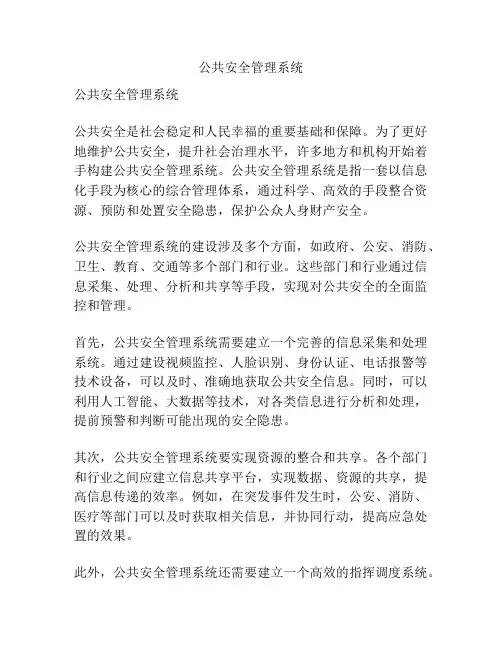 公共安全管理系统

公共安全管理系统

公共安全是社会稳定和人民幸福的重要基础和保障。为了更好地维护公共安全，提升社会治理水平，许多地方和机构开始着手构建公共安全管理系统。公共安全管理系统是指一套以信息化手段为核心的综合管理体系，通过科学、高效的手段整合资源、预防和处置安全隐患，保护公众人身财产安全。

公共安全管理系统的建设涉及多个方面，如政府、公安、消防、卫生、教育、交通等多个部门和行业。这些部门和行业通过信息采集、处理、分析和共享等手段，实现对公共安全的全面监控和管理。

首先，公共安全管理系统需要建立一个完善的信息采集和处理系统。通过建设视频监控、人脸识别、身份认证、电话报警等技术设备，可以及时、准确地获取公共安全信息。同时，可以利用人工智能、大数据等技术，对各类信息进行分析和处理，提前预警和判断可能出现的安全隐患。

其次，公共安全管理系统要实现资源的整合和共享。各个部门和行业之间应建立信息共享平台，实现数据、资源的共享，提高信息传递的效率。例如，在突发事件发生时，公安、消防、医疗等部门可以及时获取相关信息，并协同行动，提高应急处置的效果。

此外，公共安全管理系统还需要建立一个高效的指挥调度系统。